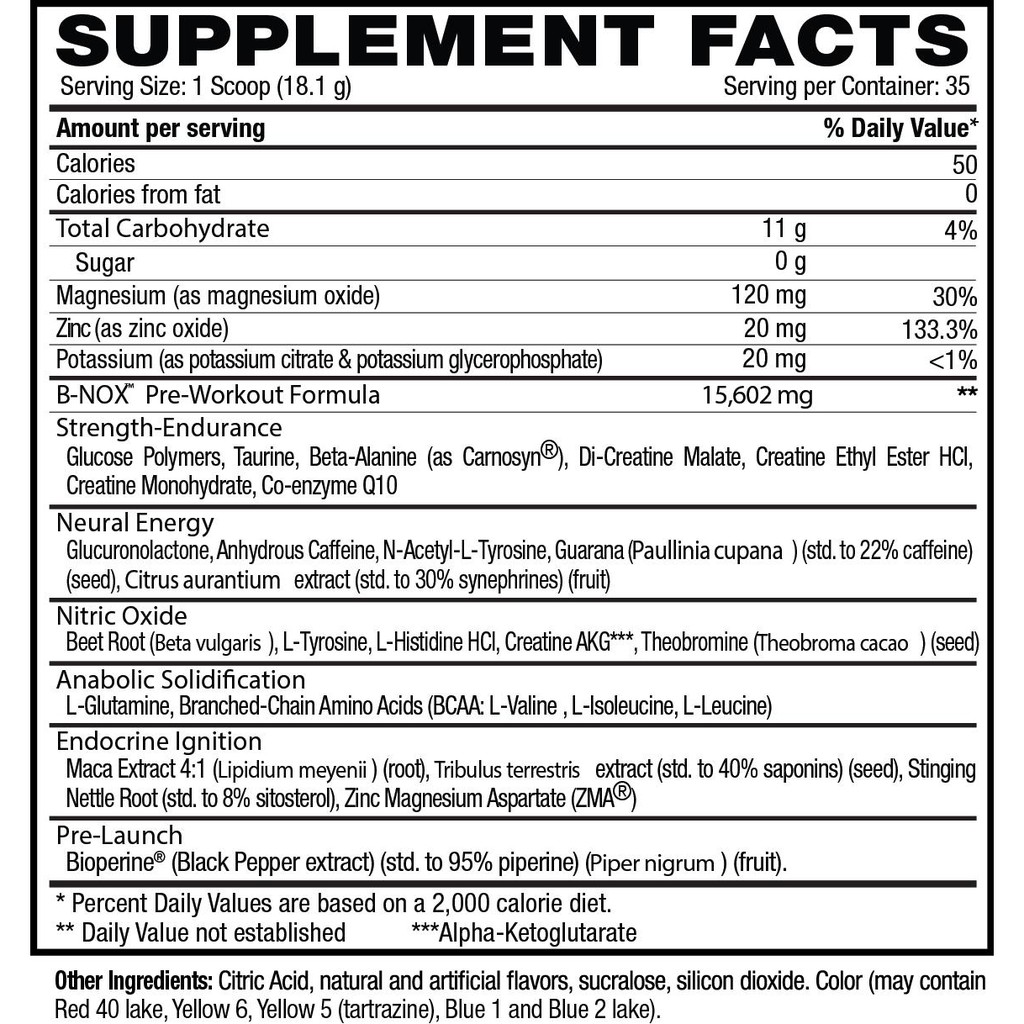 SUPPLEMENT FACTS
Serving Size: 1 Scoop (18.1 g)
Serving per Container: 35

| Amount per serving | | % Daily Value* |
|---|---|---|
| Calories | | 50 |
| Calories from fat | | 0 |
| Total Carbohydrate | 11 g | 4% |
| Sugar | 0 g | |
| Magnesium (as magnesium oxide) | 120 mg | 30% |
| Zinc (as zinc oxide) | 20 mg | 133.3% |
| Potassium (as potassium citrate & potassium glycerophosphate) | 20 mg | <1% |
| B-NOX™ Pre-Workout Formula | 15,602 mg | ** |

Strength-Endurance
Glucose Polymers, Taurine, Beta-Alanine (as Carnosyn®), Di-Creatine Malate, Creatine Ethyl Ester HCl, Creatine Monohydrate, Co-enzyme Q10

Neural Energy
Glucuronolactone, Anhydrous Caffeine, N-Acetyl-L-Tyrosine, Guarana (Paullinia cupana ) (std. to 22% caffeine) (seed), Citrus aurantium extract (std. to 30% synephrines) (fruit)

Nitric Oxide
Beet Root (Beta vulgaris ), L-Tyrosine, L-Histidine HCl, Creatine AKG***, Theobromine (Theobroma cacao ) (seed)

Anabolic Solidification
L-Glutamine, Branched-Chain Amino Acids (BCAA: L-Valine , L-Isoleucine, L-Leucine)

Endocrine Ignition
Maca Extract 4:1 (Lipidium meyenii ) (root), Tribulus terrestris extract (std. to 40% saponins) (seed), Stinging Nettle Root (std. to 8% sitosterol), Zinc Magnesium Aspartate (ZMA®)

Pre-Launch
Bioperine® (Black Pepper extract) (std. to 95% piperine) (Piper nigrum ) (fruit).

* Percent Daily Values are based on a 2,000 calorie diet.
** Daily Value not established ***Alpha-Ketoglutarate

Other Ingredients: Citric Acid, natural and artificial flavors, sucralose, silicon dioxide. Color (may contain Red 40 lake, Yellow 6, Yellow 5 (tartrazine), Blue 1 and Blue 2 lake).